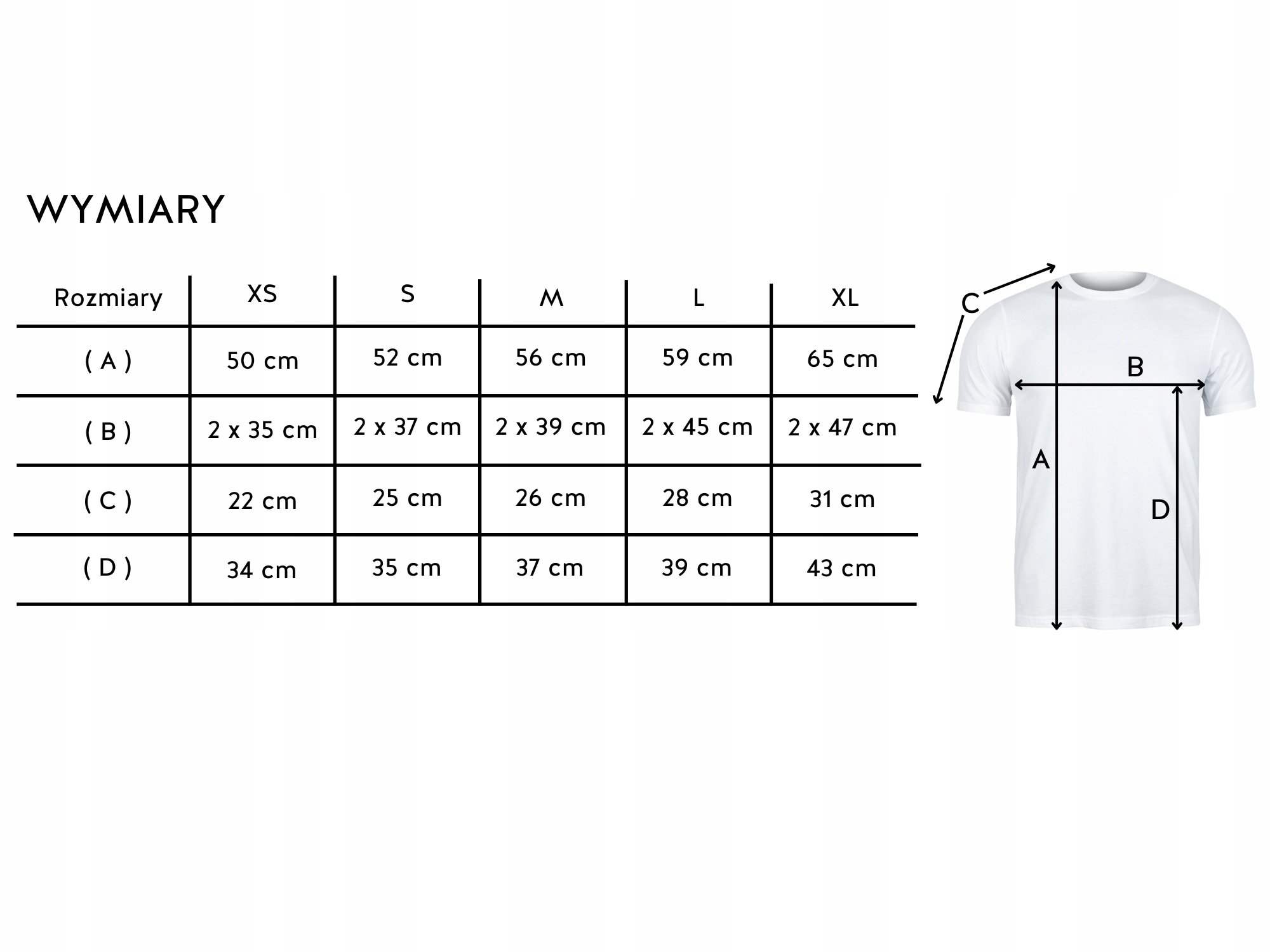 WYMIARY

| Rozmiary | XS | S | M | L | XL |
|---|---|---|---|---|---|
| ( A ) | 50 cm | 52 cm | 56 cm | 59 cm | 65 cm |
| ( B ) | 2 x 35 cm | 2 x 37 cm | 2 x 39 cm | 2 x 45 cm | 2 x 47 cm |
| ( C ) | 22 cm | 25 cm | 26 cm | 28 cm | 31 cm |
| ( D ) | 34 cm | 35 cm | 37 cm | 39 cm | 43 cm |

C
B
A
D